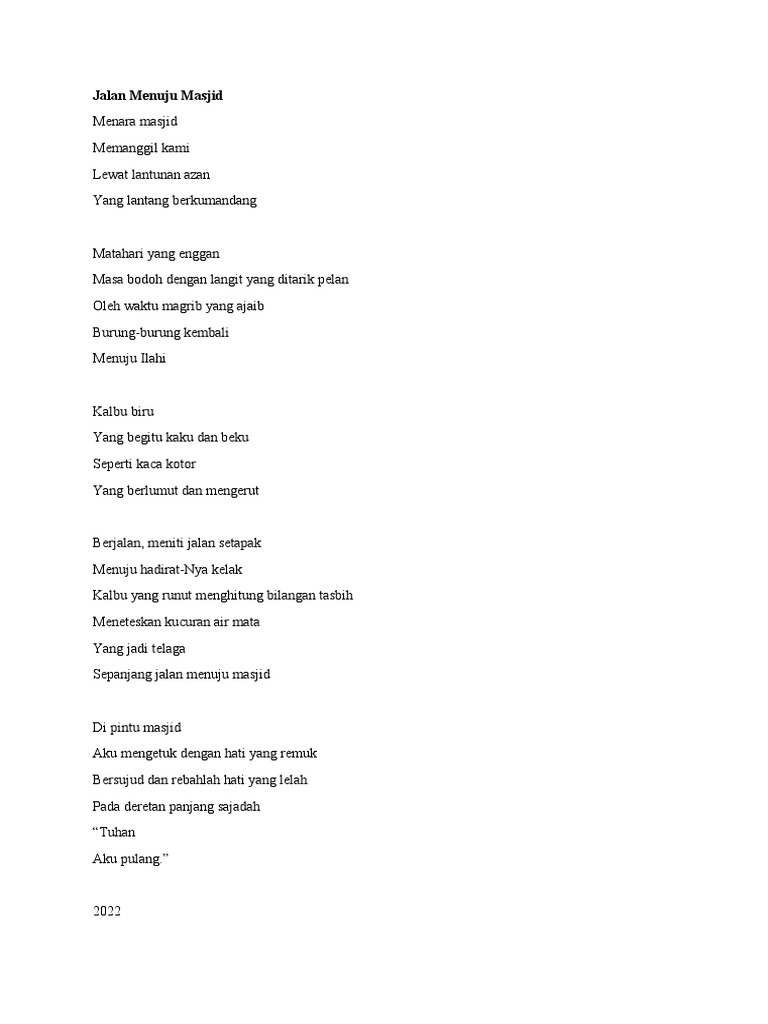 Jalan Menuju Masjid

Menara masjid
Memanggil kami
Lewat lantunan azan
Yang lantang berkumandang

Matahari yang enggan
Masa bodoh dengan langit yang ditarik pelan
Oleh waktu magrib yang ajaib
Burung-burung kembali
Menuju Ilahi

Kalbu biru
Yang begitu kaku dan beku
Seperti kaca kotor
Yang berlumut dan mengerut

Berjalan, meniti jalan setapak
Menuju hadirat-Nya kelak
Kalbu yang runut menghitung bilangan tasbih
Meneteskan kucuran air mata
Yang jadi telaga
Sepanjang jalan menuju masjid

Di pintu masjid
Aku mengetuk dengan hati yang remuk
Bersujud dan rebahlah hati yang lelah
Pada deretan panjang sajadah
“Tuhan
Aku pulang.”

2022